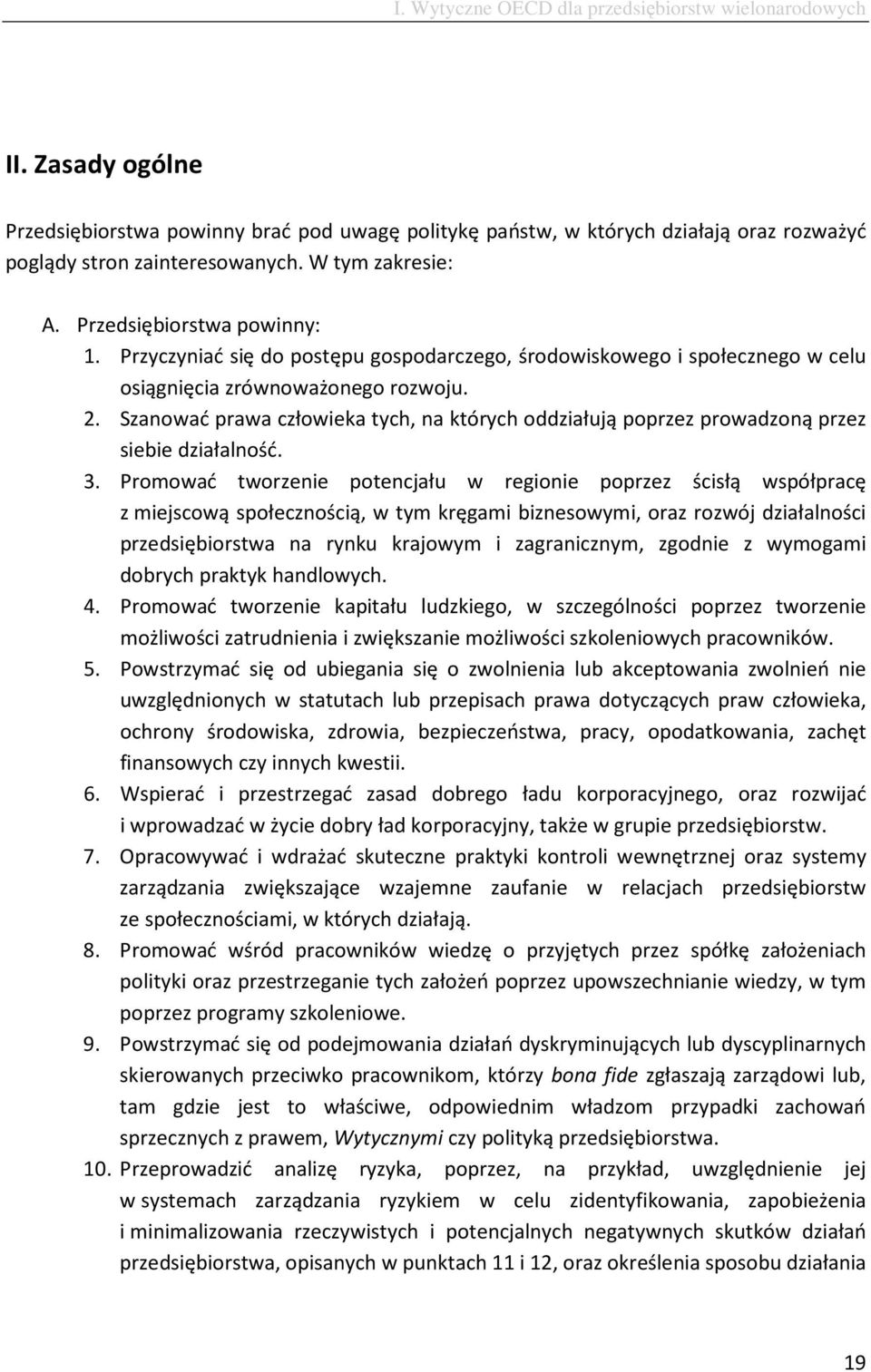 I. Wytyczne OECD dla przedsiębiorstw wielonarodowych

II. Zasady ogólne

Przedsiębiorstwa powinny brać pod uwagę politykę państw, w których działają oraz rozważyć poglądy stron zainteresowanych. W tym zakresie:

A. Przedsiębiorstwa powinny:
1. Przyczyniać się do postępu gospodarczego, środowiskowego i społecznego w celu osiągnięcia zrównoważonego rozwoju.
2. Szanować prawa człowieka tych, na których oddziałują poprzez prowadzoną przez siebie działalność.
3. Promować tworzenie potencjału w regionie poprzez ścisłą współpracę z miejscową społecznością, w tym kręgami biznesowymi, oraz rozwój działalności przedsiębiorstwa na rynku krajowym i zagranicznym, zgodnie z wymogami dobrych praktyk handlowych.
4. Promować tworzenie kapitału ludzkiego, w szczególności poprzez tworzenie możliwości zatrudnienia i zwiększanie możliwości szkoleniowych pracowników.
5. Powstrzymać się od ubiegania się o zwolnienia lub akceptowania zwolnień nie uwzględnionych w statutach lub przepisach prawa dotyczących praw człowieka, ochrony środowiska, zdrowia, bezpieczeństwa, pracy, opodatkowania, zachęt finansowych czy innych kwestii.
6. Wspierać i przestrzegać zasad dobrego ładu korporacyjnego, oraz rozwijać i wprowadzać w życie dobry ład korporacyjny, także w grupie przedsiębiorstw.
7. Opracowywać i wdrażać skuteczne praktyki kontroli wewnętrznej oraz systemy zarządzania zwiększające wzajemne zaufanie w relacjach przedsiębiorstw ze społecznościami, w których działają.
8. Promować wśród pracowników wiedzę o przyjętych przez spółkę założeniach polityki oraz przestrzeganie tych założeń poprzez upowszechnianie wiedzy, w tym poprzez programy szkoleniowe.
9. Powstrzymać się od podejmowania działań dyskryminujących lub dyscyplinarnych skierowanych przeciwko pracownikom, którzy bona fide zgłaszają zarządowi lub, tam gdzie jest to właściwe, odpowiednim władzom przypadki zachowań sprzecznych z prawem, Wytycznymi czy polityką przedsiębiorstwa.
10. Przeprowadzić analizę ryzyka, poprzez, na przykład, uwzględnienie jej w systemach zarządzania ryzykiem w celu zidentyfikowania, zapobieżenia i minimalizowania rzeczywistych i potencjalnych negatywnych skutków działań przedsiębiorstwa, opisanych w punktach 11 i 12, oraz określenia sposobu działania

19